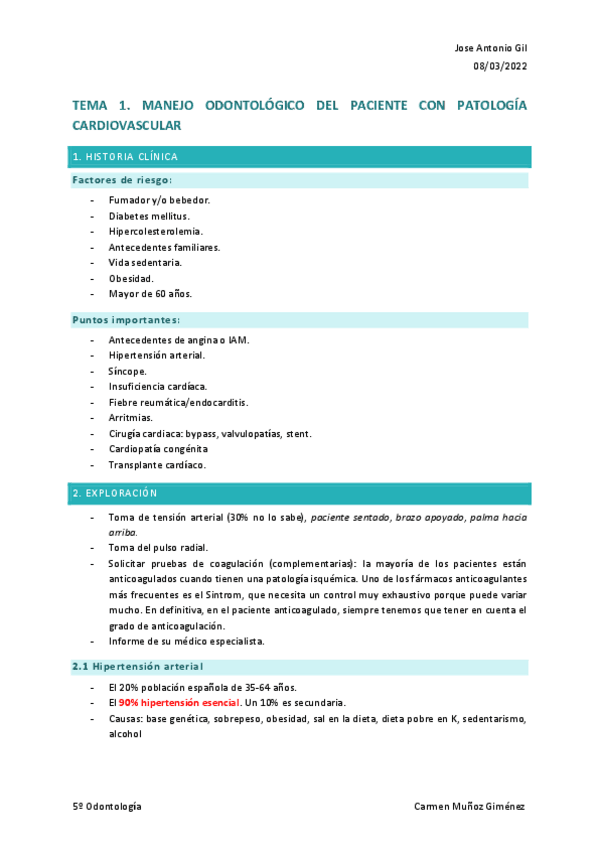 Jose Antonio Gil
08/03/2022

TEMA 1. MANEJO ODONTOLÓGICO DEL PACIENTE CON PATOLOGÍA CARDIOVASCULAR

1. HISTORIA CLÍNICA

Factores de riesgo:

- Fumador y/o bebedor.
- Diabetes mellitus.
- Hipercolesterolemia.
- Antecedentes familiares.
- Vida sedentaria.
- Obesidad.
- Mayor de 60 años.

Puntos importantes:

- Antecedentes de angina o IAM.
- Hipertensión arterial.
- Síncope.
- Insuficiencia cardíaca.
- Fiebre reumática/endocarditis.
- Arritmias.
- Cirugía cardiaca: bypass, valvulopatías, stent.
- Cardiopatía congénita
- Transplante cardíaco.

2. EXPLORACIÓN

- Toma de tensión arterial (30% no lo sabe), paciente sentado, brazo apoyado, palma hacia arriba.
- Toma del pulso radial.
- Solicitar pruebas de coagulación (complementarias): la mayoría de los pacientes están anticoagulados cuando tienen una patología isquémica. Uno de los fármacos anticoagulantes más frecuentes es el Sintrom, que necesita un control muy exhaustivo porque puede variar mucho. En definitiva, en el paciente anticoagulado, siempre tenemos que tener en cuenta el grado de anticoagulación.
- Informe de su médico especialista.

2.1 Hipertensión arterial

- El 20% población española de 35-64 años.
- El 90% hipertensión esencial. Un 10% es secundaria.
- Causas: base genética, sobrepeso, obesidad, sal en la dieta, dieta pobre en K, sedentarismo, alcohol

5º Odontología
Carmen Muñoz Giménez